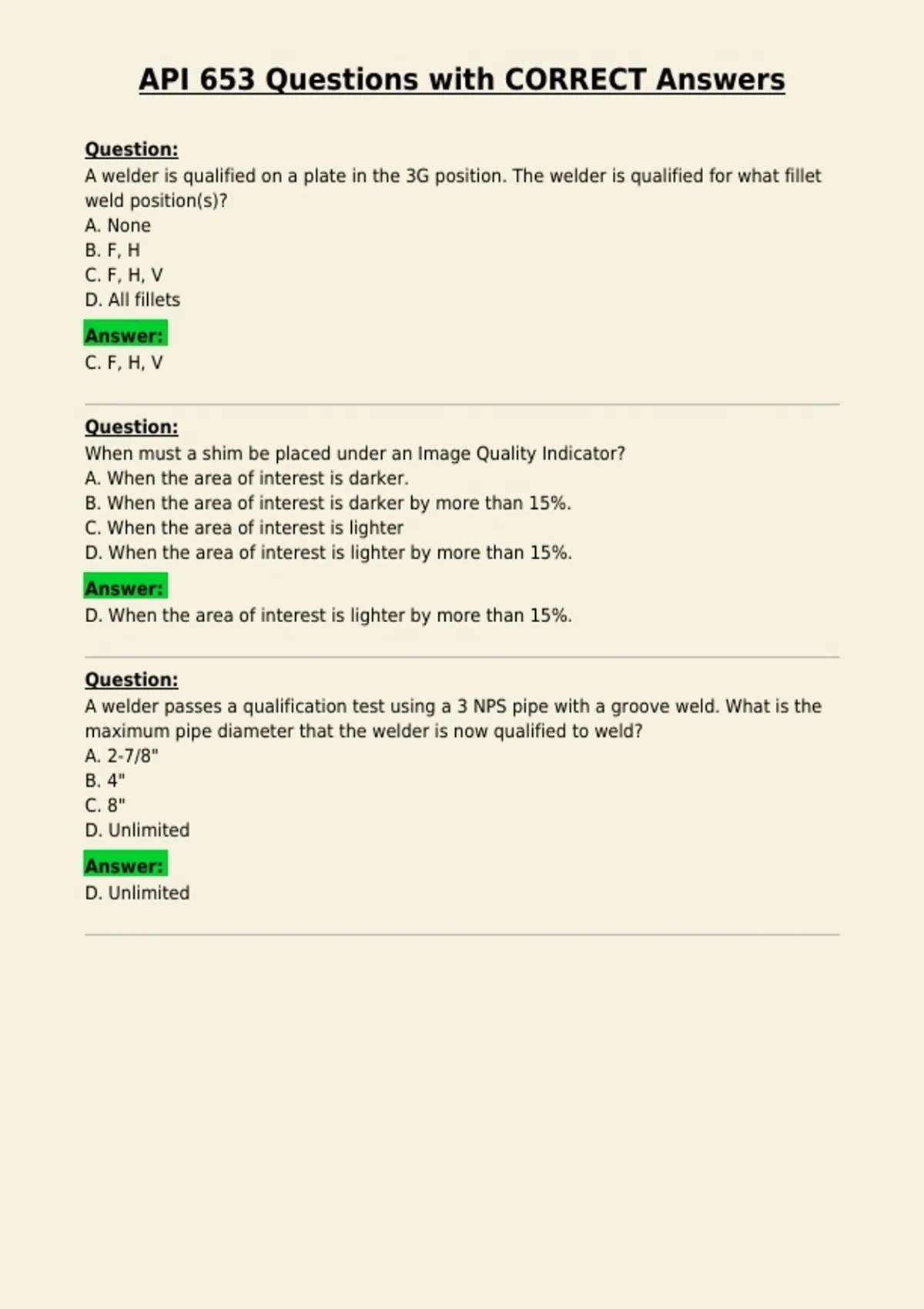 API 653 Questions with CORRECT Answers

Question:
A welder is qualified on a plate in the 3G position. The welder is qualified for what fillet weld position(s)?
A. None
B. F, H
C. F, H, V
D. All fillets

Answer:
C. F, H, V

Question:
When must a shim be placed under an Image Quality Indicator?
A. When the area of interest is darker.
B. When the area of interest is darker by more than 15%.
C. When the area of interest is lighter
D. When the area of interest is lighter by more than 15%.

Answer:
D. When the area of interest is lighter by more than 15%.

Question:
A welder passes a qualification test using a 3 NPS pipe with a groove weld. What is the maximum pipe diameter that the welder is now qualified to weld?
A. 2-7/8"
B. 4"
C. 8"
D. Unlimited

Answer:
D. Unlimited